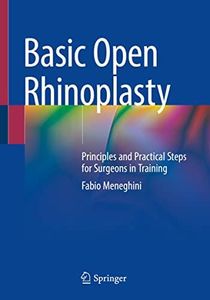 Basic Open Rhinoplasty

Principles and Practical Steps for Surgeons in Training

Fabio Meneghini

Springer